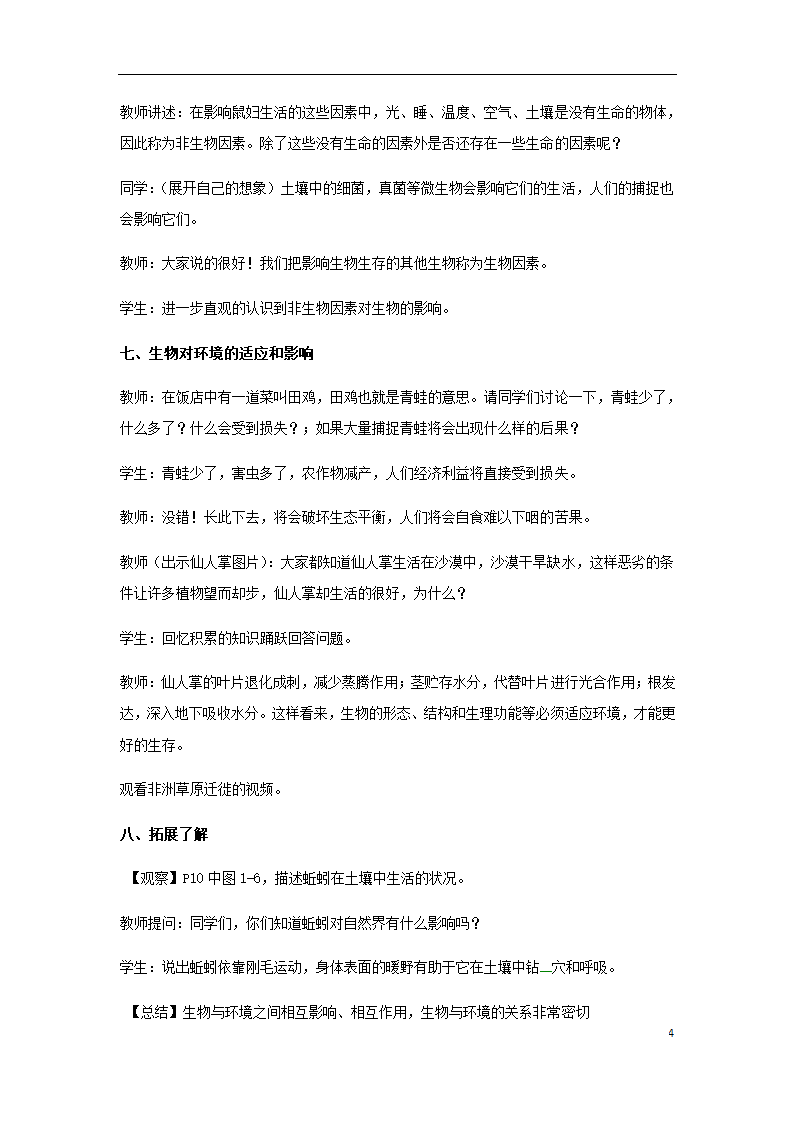 教师讲述：在影响鼠妇生活的这些因素中，光、睡、温度、空气、土壤是没有生命的物体，因此称为非生物因素。除了这些没有生命的因素外是否还存在一些生命的因素呢？

同学：（展开自己的想象）土壤中的细菌，真菌等微生物会影响它们的生活，人们的捕捉也会影响它们。

教师：大家说的很好！我们把影响生物生存的其他生物称为生物因素。

学生：进一步直观的认识到非生物因素对生物的影响。

七、生物对环境的适应和影响

教师：在饭店中有一道菜叫田鸡，田鸡也就是青蛙的意思。请同学们讨论一下，青蛙少了，什么多了？什么会受到损失？；如果大量捕捉青蛙将会出现什么样的后果？

学生：青蛙少了，害虫多了，农作物减产，人们经济利益将直接受到损失。

教师：没错！长此下去，将会破坏生态平衡，人们将会自食难以下咽的苦果。

教师（出示仙人掌图片）：大家都知道仙人掌生活在沙漠中，沙漠干旱缺水，这样恶劣的条件让许多植物望而却步，仙人掌却生活的很好，为什么？

学生：回忆积累的知识踊跃回答问题。

教师：仙人掌的叶片退化成刺，减少蒸腾作用；茎贮存水分，代替叶片进行光合作用；根发达，深入地下吸收水分。这样看来，生物的形态、结构和生理功能等必须适应环境，才能更好的生存。

观看非洲草原迁徙的视频。

八、拓展了解

【观察】P10 中图 1-6，描述蚯蚓在土壤中生活的状况。

教师提问：同学们，你们知道蚯蚓对自然界有什么影响吗？

学生：说出蚯蚓依靠刚毛运动，身体表面的暖野有助于它在土壤中钻_穴和呼吸。

【总结】生物与环境之间相互影响、相互作用，生物与环境的关系非常密切

4